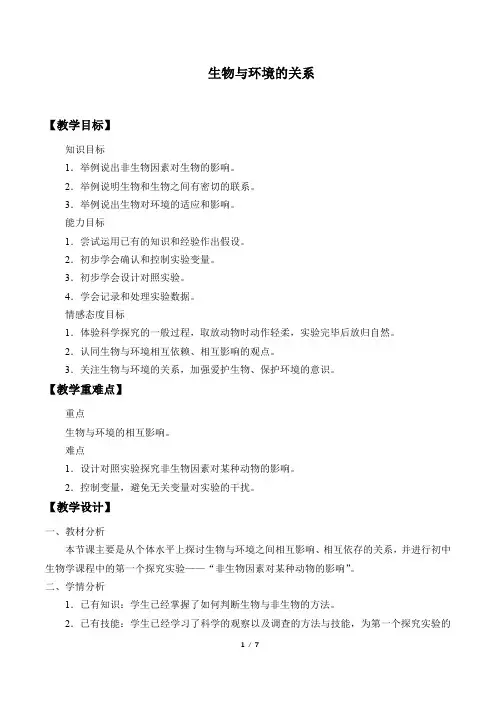 生物与环境的关系

【教学目标】

知识目标

1．举例说出非生物因素对生物的影响。

2．举例说明生物和生物之间有密切的联系。

3．举例说出生物对环境的适应和影响。

能力目标

1．尝试运用已有的知识和经验作出假设。

2．初步学会确认和控制实验变量。

3．初步学会设计对照实验。

4．学会记录和处理实验数据。

情感态度目标

1．体验科学探究的一般过程，取放动物时动作轻柔，实验完毕后放归自然。

2．认同生物与环境相互依赖、相互影响的观点。

3．关注生物与环境的关系，加强爱护生物、保护环境的意识。

【教学重难点】

重点

生物与环境的相互影响。

难点

1．设计对照实验探究非生物因素对某种动物的影响。

2．控制变量，避免无关变量对实验的干扰。

【教学设计】

一、教材分析

本节课主要是从个体水平上探讨生物与环境之间相互影响、相互依存的关系，并进行初中生物学课程中的第一个探究实验——“非生物因素对某种动物的影响”。

二、学情分析

1．已有知识：学生已经掌握了如何判断生物与非生物的方法。

2．已有技能：学生已经学习了科学的观察以及调查的方法与技能，为第一个探究实验的

1 / 7